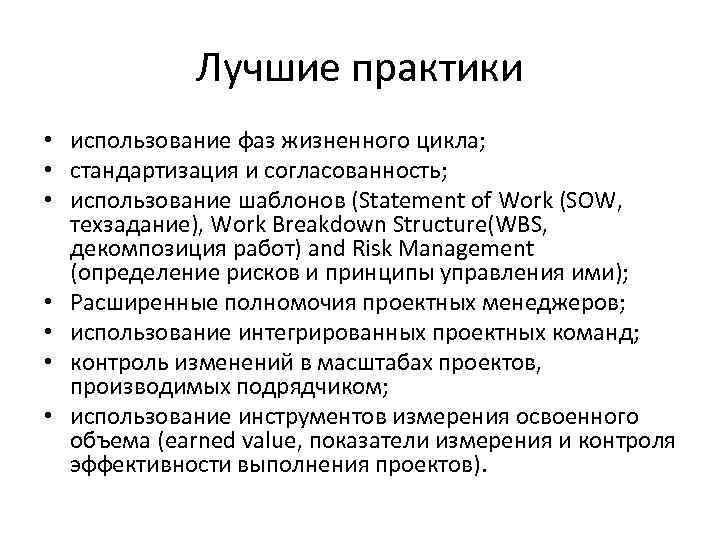 Лучшие практики

• использование фаз жизненного цикла;
• стандартизация и согласованность;
• использование шаблонов (Statement of Work (SOW, техзадание), Work Breakdown Structure(WBS, декомпозиция работ) and Risk Management (определение рисков и принципы управления ими);
• Расширенные полномочия проектных менеджеров;
• использование интегрированных проектных команд;
• контроль изменений в масштабах проектов, производимых подрядчиком;
• использование инструментов измерения освоенного объема (earned value, показатели измерения и контроля эффективности выполнения проектов).